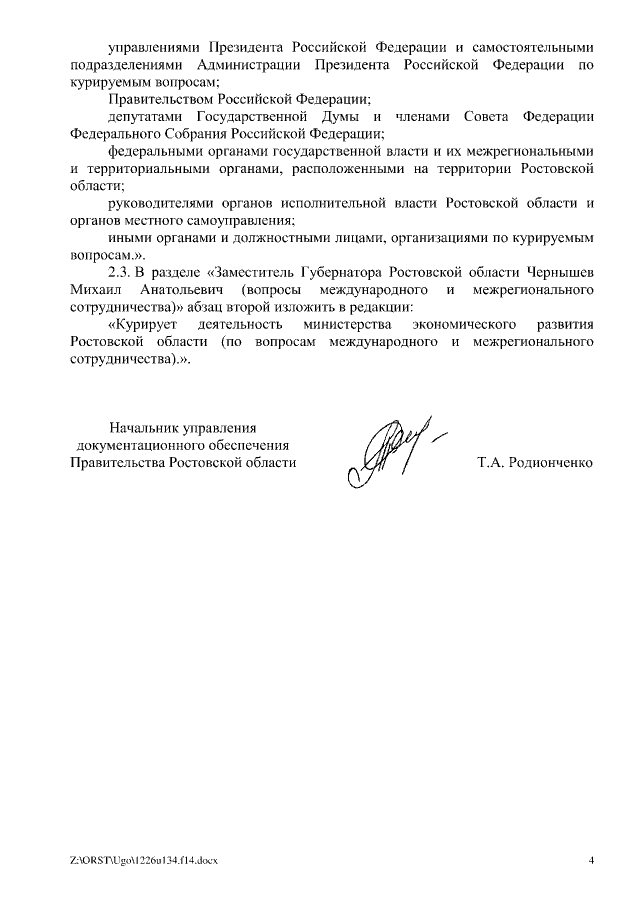 управлениями Президента Российской Федерации и самостоятельными подразделениями Администрации Президента Российской Федерации по курируемым вопросам;

Правительством Российской Федерации;

депутатами Государственной Думы и членами Совета Федерации Федерального Собрания Российской Федерации;

федеральными органами государственной власти и их межрегиональными и территориальными органами, расположенными на территории Ростовской области;

руководителями органов исполнительной власти Ростовской области и органов местного самоуправления;

иными органами и должностными лицами, организациями по курируемым вопросам.».

2.3. В разделе «Заместитель Губернатора Ростовской области Чернышев Михаил Анатольевич (вопросы международного и межрегионального сотрудничества)» абзац второй изложить в редакции:

«Курирует деятельность министерства экономического развития Ростовской области (по вопросам международного и межрегионального сотрудничества).».

Начальник управления документационного обеспечения Правительства Ростовской области

Т.А. Родионченко

Z:\ORST\Ugo\1226u134.f14.docx

4